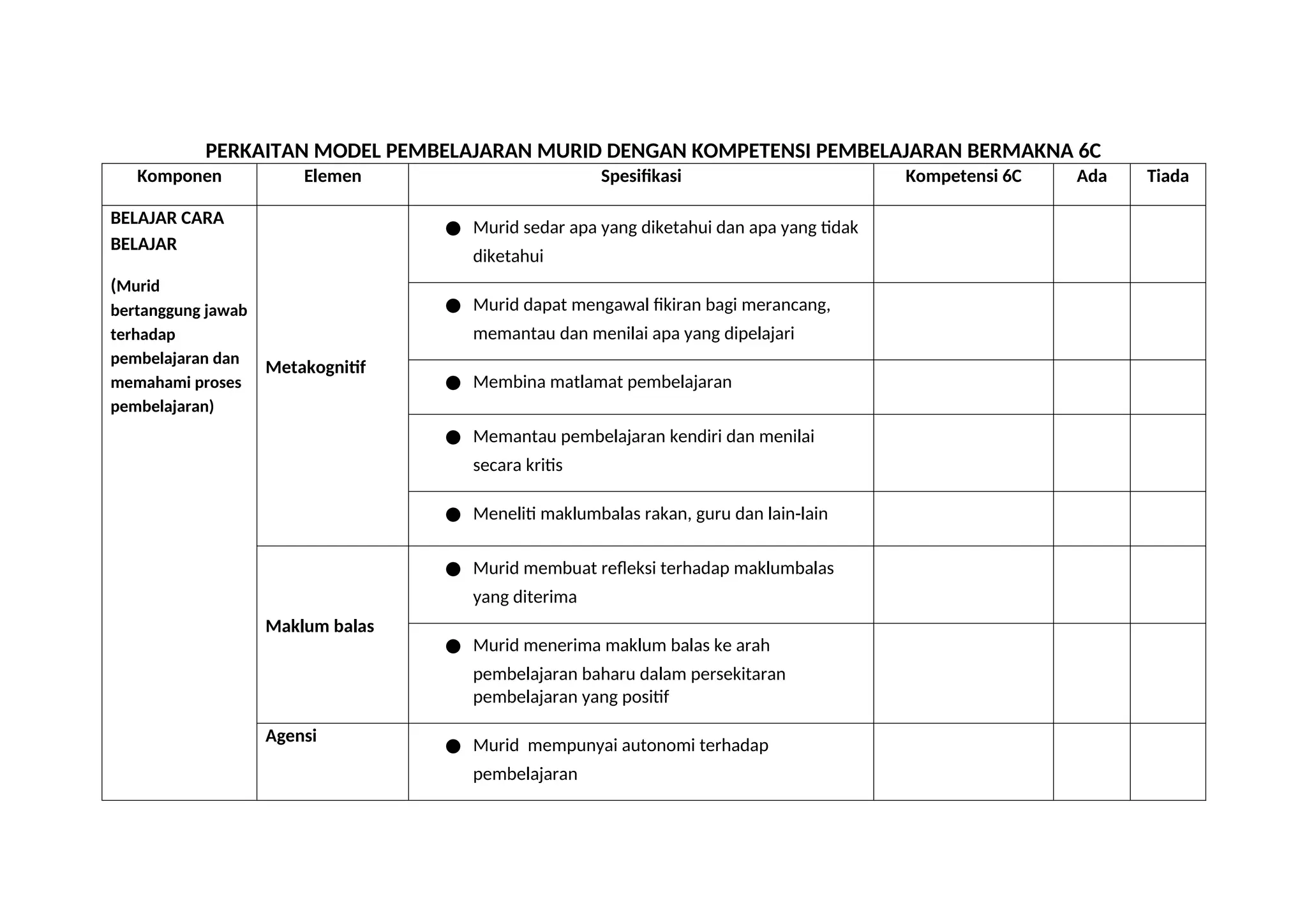 PERKAITAN MODEL PEMBELAJARAN MURID DENGAN KOMPETENSI PEMBELAJARAN BERMAKNA 6C

| Komponen | Elemen | Spesifikasi | Kompetensi 6C | Ada | Tiada |
|---|---|---|---|---|---|
| BELAJAR CARA BELAJAR (Murid bertanggung jawab terhadap pembelajaran dan memahami proses pembelajaran) | Metakognitif | ● Murid sedar apa yang diketahui dan apa yang tidak diketahui | | | |
| | | ● Murid dapat mengawal fikiran bagi merancang, memantau dan menilai apa yang dipelajari | | | |
| | | ● Membina matlamat pembelajaran | | | |
| | | ● Memantau pembelajaran kendiri dan menilai secara kritis | | | |
| | | ● Meneliti maklumbalas rakan, guru dan lain-lain | | | |
| | Maklum balas | ● Murid membuat refleksi terhadap maklumbalas yang diterima | | | |
| | | ● Murid menerima maklum balas ke arah pembelajaran baharu dalam persekitaran pembelajaran yang positif | | | |
| | Agensi | ● Murid mempunyai autonomi terhadap pembelajaran | | | |